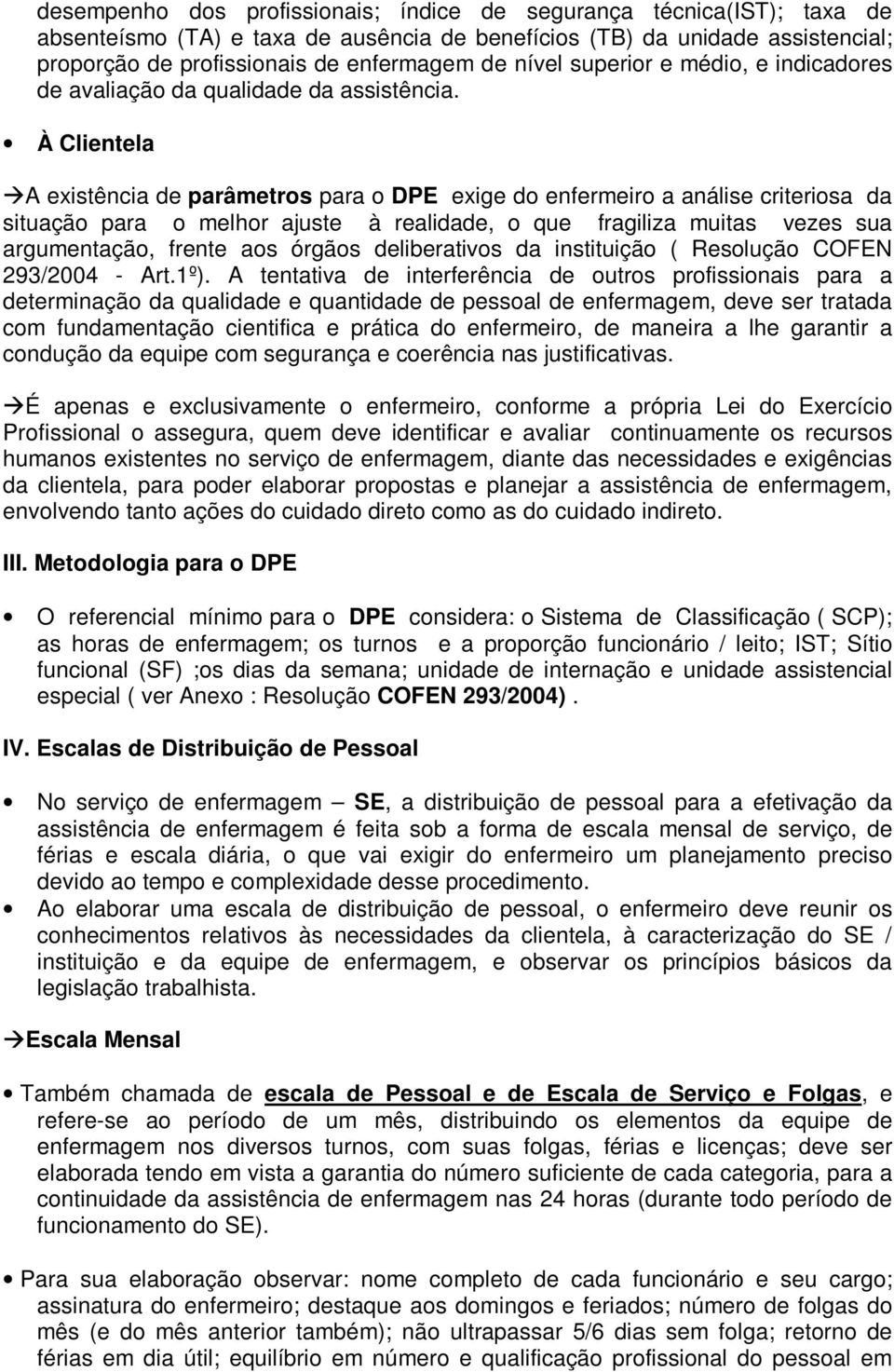 desempenho dos profissionais; índice de segurança técnica(IST); taxa de absenteísmo (TA) e taxa de ausência de benefícios (TB) da unidade assistencial; proporção de profissionais de enfermagem de nível superior e médio, e indicadores de avaliação da qualidade da assistência.

• À Clientela

→A existência de parâmetros para o DPE exige do enfermeiro a análise criteriosa da situação para o melhor ajuste à realidade, o que fragiliza muitas vezes sua argumentação, frente aos órgãos deliberativos da instituição ( Resolução COFEN 293/2004 - Art.1º). A tentativa de interferência de outros profissionais para a determinação da qualidade e quantidade de pessoal de enfermagem, deve ser tratada com fundamentação cientifica e prática do enfermeiro, de maneira a lhe garantir a condução da equipe com segurança e coerência nas justificativas.

→É apenas e exclusivamente o enfermeiro, conforme a própria Lei do Exercício Profissional o assegura, quem deve identificar e avaliar continuamente os recursos humanos existentes no serviço de enfermagem, diante das necessidades e exigências da clientela, para poder elaborar propostas e planejar a assistência de enfermagem, envolvendo tanto ações do cuidado direto como as do cuidado indireto.

III. Metodologia para o DPE

• O referencial mínimo para o DPE considera: o Sistema de Classificação ( SCP); as horas de enfermagem; os turnos e a proporção funcionário / leito; IST; Sítio funcional (SF) ;os dias da semana; unidade de internação e unidade assistencial especial ( ver Anexo : Resolução COFEN 293/2004) .

IV. Escalas de Distribuição de Pessoal

• No serviço de enfermagem – SE, a distribuição de pessoal para a efetivação da assistência de enfermagem é feita sob a forma de escala mensal de serviço, de férias e escala diária, o que vai exigir do enfermeiro um planejamento preciso devido ao tempo e complexidade desse procedimento.
• Ao elaborar uma escala de distribuição de pessoal, o enfermeiro deve reunir os conhecimentos relativos às necessidades da clientela, à caracterização do SE / instituição e da equipe de enfermagem, e observar os princípios básicos da legislação trabalhista.

→Escala Mensal

• Também chamada de escala de Pessoal e de Escala de Serviço e Folgas, e refere-se ao período de um mês, distribuindo os elementos da equipe de enfermagem nos diversos turnos, com suas folgas, férias e licenças; deve ser elaborada tendo em vista a garantia do número suficiente de cada categoria, para a continuidade da assistência de enfermagem nas 24 horas (durante todo período de funcionamento do SE).

• Para sua elaboração observar: nome completo de cada funcionário e seu cargo; assinatura do enfermeiro; destaque aos domingos e feriados; número de folgas do mês (e do mês anterior também); não ultrapassar 5/6 dias sem folga; retorno de férias em dia útil; equilíbrio em número e qualificação profissional do pessoal em